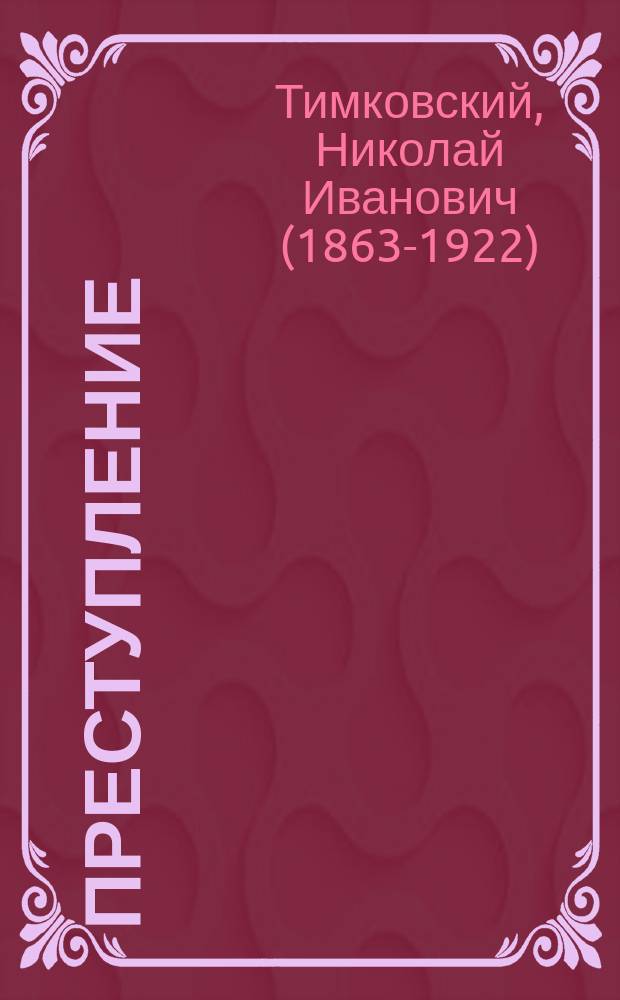 Тимковский, Николай Иванович (1863-1922)

ПРЕСТУПЛЕНИЕ